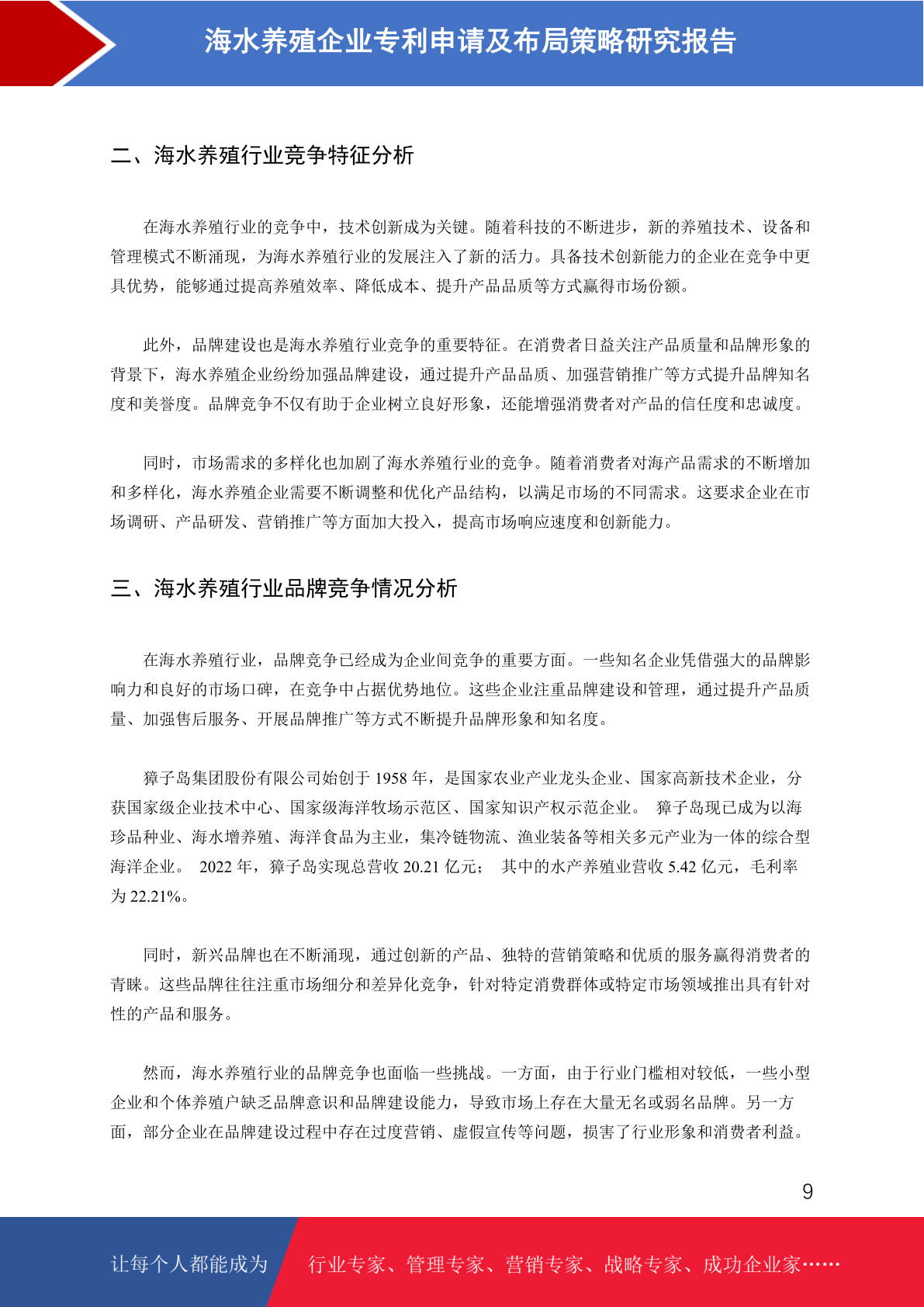 海水养殖企业专利申请及布局策略研究报告

二、海水养殖行业竞争特征分析

在海水养殖行业的竞争中，技术创新成为关键。随着科技的不断进步，新的养殖技术、设备和管理模式不断涌现，为海水养殖行业的发展注入了新的活力。具备技术创新能力的企业在竞争中更具优势，能够通过提高养殖效率、降低成本、提升产品品质等方式赢得市场份额。

此外，品牌建设也是海水养殖行业竞争的重要特征。在消费者日益关注产品质量和品牌形象的背景下，海水养殖企业纷纷加强品牌建设，通过提升产品品质、加强营销推广等方式提升品牌知名度和美誉度。品牌竞争不仅有助于企业树立良好形象，还能增强消费者对产品的信任度和忠诚度。

同时，市场需求的多样化也加剧了海水养殖行业的竞争。随着消费者对海产品需求的不断增加和多样化，海水养殖企业需要不断调整和优化产品结构，以满足市场的不同需求。这要求企业在市场调研、产品研发、营销推广等方面加大投入，提高市场响应速度和创新能力。

三、海水养殖行业品牌竞争情况分析

在海水养殖行业，品牌竞争已经成为企业间竞争的重要方面。一些知名企业凭借强大的品牌影响力和良好的市场口碑，在竞争中占据优势地位。这些企业注重品牌建设和管理，通过提升产品质量、加强售后服务、开展品牌推广等方式不断提升品牌形象和知名度。

獐子岛集团股份有限公司始创于 1958 年，是国家农业产业龙头企业、国家高新技术企业，分获国家级企业技术中心、国家级海洋牧场示范区、国家知识产权示范企业。 獐子岛现已成为以海珍品种业、海水增养殖、海洋食品为主业，集冷链物流、渔业装备等相关多元产业为一体的综合型海洋企业。 2022 年，獐子岛实现总营收 20.21 亿元； 其中的水产养殖业营收 5.42 亿元，毛利率为 22.21%。

同时，新兴品牌也在不断涌现，通过创新的产品、独特的营销策略和优质的服务赢得消费者的青睐。这些品牌往往注重市场细分和差异化竞争，针对特定消费群体或特定市场领域推出具有针对性的产品和服务。

然而，海水养殖行业的品牌竞争也面临一些挑战。一方面，由于行业门槛相对较低，一些小型企业和个体养殖户缺乏品牌意识和品牌建设能力，导致市场上存在大量无名或弱名品牌。另一方面，部分企业在品牌建设过程中存在过度营销、虚假宣传等问题，损害了行业形象和消费者利益。

9

让每个人都能成为 行业专家、管理专家、营销专家、战略专家、成功企业家……